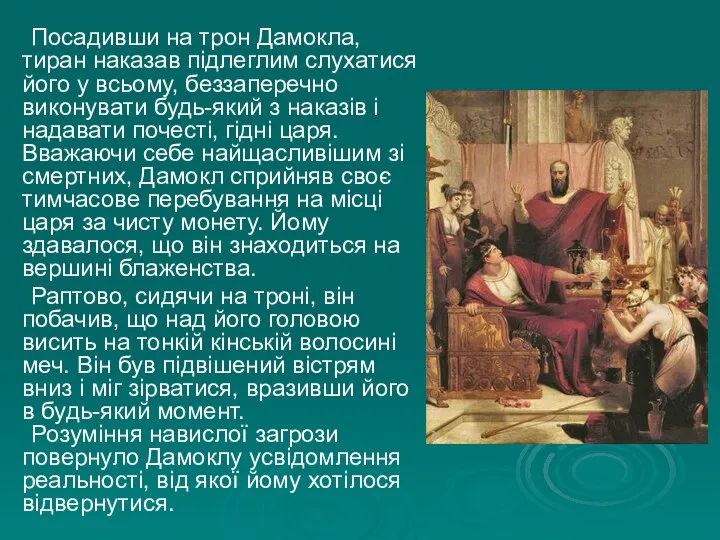 Посадивши на трон Дамокла, тиран наказав підлеглим слухатися його у всьому, беззаперечно виконувати будь-який з наказів і надавати почесті, гідні царя. Вважаючи себе найщасливішим зі смертних, Дамокл сприйняв своє тимчасове перебування на місці царя за чисту монету. Йому здавалося, що він знаходиться на вершині блаженства.

Раптово, сидячи на троні, він побачив, що над його головою висить на тонкій кінській волосині меч. Він був підвішений вістрям вниз і міг зірватися, вразивши його в будь-який момент.

Розуміння навислої загрози повернуло Дамоклу усвідомлення реальності, від якої йому хотілося відвернутися.